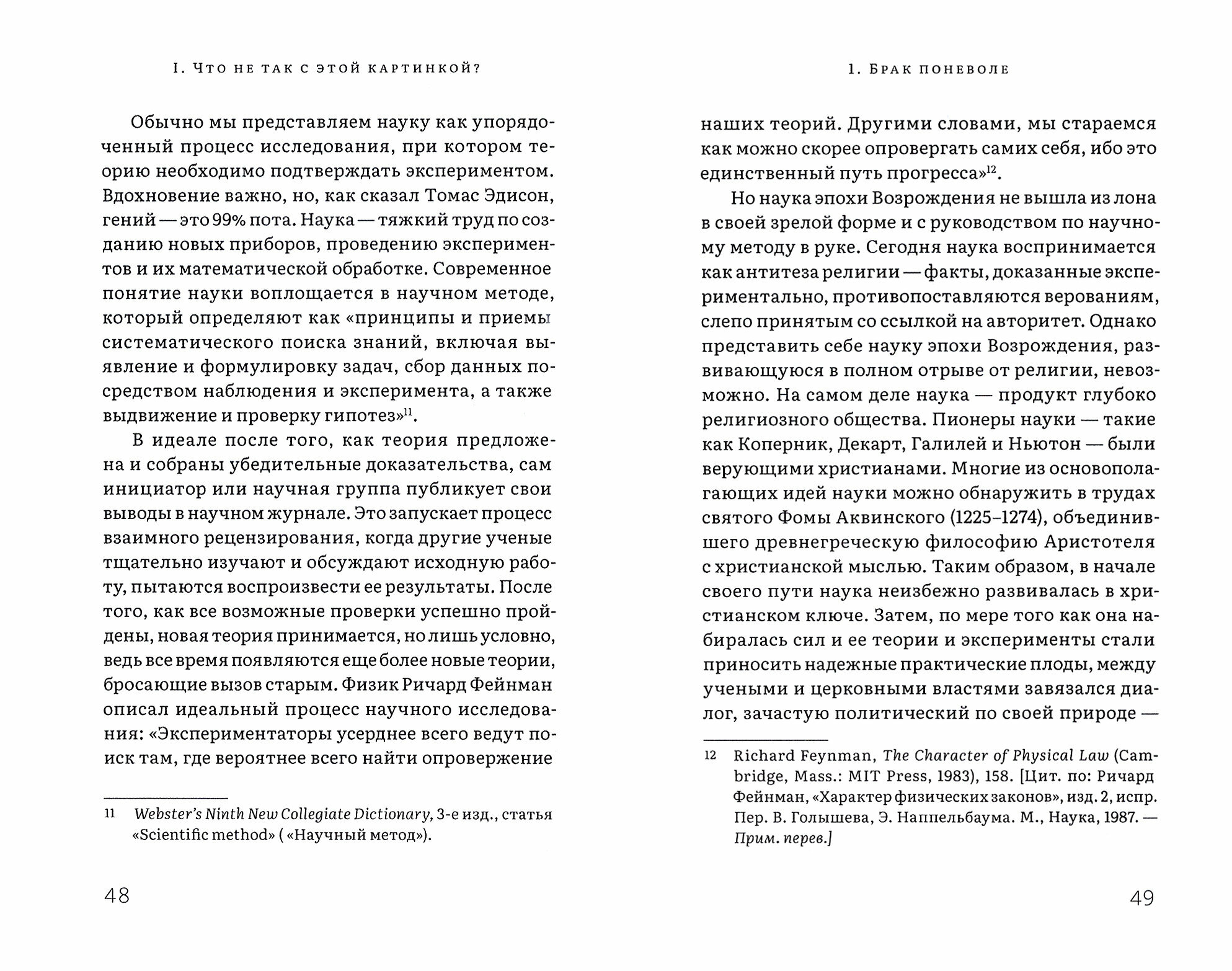 I. Что не так с этой картинкой?

Обычно мы представляем науку как упорядоченный процесс исследования, при котором теорию необходимо подтверждать экспериментом. Вдохновение важно, но, как сказал Томас Эдисон, гений — это 99% пота. Наука — тяжкий труд по созданию новых приборов, проведению экспериментов и их математической обработке. Современное понятие науки воплощается в научном методе, который определяют как «принципы и приемы систематического поиска знаний, включая выявление и формулировку задач, сбор данных посредством наблюдения и эксперимента, а также выдвижение и проверку гипотез»$^{11}$.

В идеале после того, как теория предложена и собраны убедительные доказательства, сам инициатор или научная группа публикует свои выводы в научном журнале. Это запускает процесс взаимного рецензирования, когда другие ученые тщательно изучают и обсуждают исходную работу, пытаются воспроизвести ее результаты. После того, как все возможные проверки успешно пройдены, новая теория принимается, но лишь условно, ведь все время появляются еще более новые теории, бросающие вызов старым. Физик Ричард Фейнман описал идеальный процесс научного исследования: «Экспериментаторы усерднее всего ведут поиск там, где вероятнее всего найти опровержение

11 Webster's Ninth New Collegiate Dictionary, 3-е изд., статья «Scientific method» ( «Научный метод»).

48

1. Брак поневоле

наших теорий. Другими словами, мы стараемся как можно скорее опровергать самих себя, ибо это единственный путь прогресса»$^{12}$.

Но наука эпохи Возрождения не вышла из лона в своей зрелой форме и с руководством по научному методу в руке. Сегодня наука воспринимается как антитеза религии — факты, доказанные экспериментально, противопоставляются верованиям, слепо принятым со ссылкой на авторитет. Однако представить себе науку эпохи Возрождения, развивающуюся в полном отрыве от религии, невозможно. На самом деле наука — продукт глубоко религиозного общества. Пионеры науки — такие как Коперник, Декарт, Галилей и Ньютон — были верующими христианами. Многие из основополагающих идей науки можно обнаружить в трудах святого Фомы Аквинского (1225–1274), объединившего древнегреческую философию Аристотеля с христианской мыслью. Таким образом, в начале своего пути наука неизбежно развивалась в христианском ключе. Затем, по мере того как она набиралась сил и ее теории и эксперименты стали приносить надежные практические плоды, между учеными и церковными властями завязался диалог, зачастую политический по своей природе —

12 Richard Feynman, The Character of Physical Law (Cambridge, Mass.: MIT Press, 1983), 158. [Цит. по: Ричард Фейнман, «Характер физических законов», изд. 2, испр. Пер. В. Голышева, Э. Наппельбаума. М., Наука, 1987. — Прим. перев.]

49